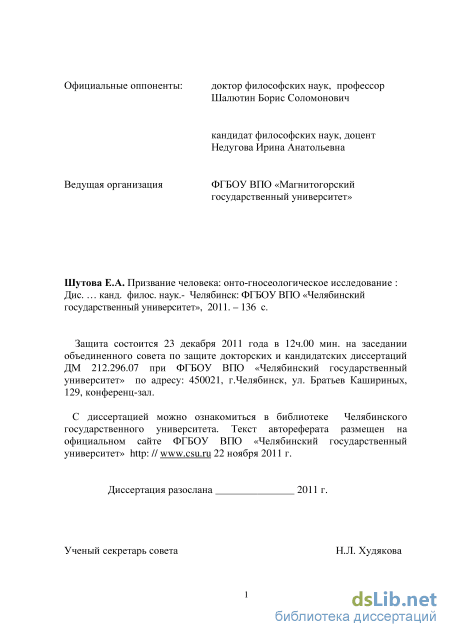 Официальные оппоненты: доктор философских наук, профессор Шалютин Борис Соломонович

кандидат философских наук, доцент Недугова Ирина Анатольевна

Ведущая организация ФГБОУ ВПО «Магнитогорский государственный университет»

**Шутова Е.А.** Призвание человека: онто-гносеологическое исследование : Дис. … канд. филос. наук.- Челябинск: ФГБОУ ВПО «Челябинский государственный университет», 2011. – 136 с.

Защита состоится 23 декабря 2011 года в 12ч.00 мин. на заседании объединенного совета по защите докторских и кандидатских диссертаций ДМ 212.296.07 при ФГБОУ ВПО «Челябинский государственный университет» по адресу: 450021, г.Челябинск, ул. Братьев Кашириных, 129, конференц-зал.

С диссертацией можно ознакомиться в библиотеке Челябинского государственного университета. Текст автореферата размещен на официальном сайте ФГБОУ ВПО «Челябинский государственный университет» http: // www.csu.ru 22 ноября 2011 г.

Диссертация разослана _______________ 2011 г.

Ученый секретарь совета Н.Л. Худякова

1

dsLib.net
библиотека диссертаций